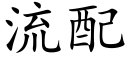 流配